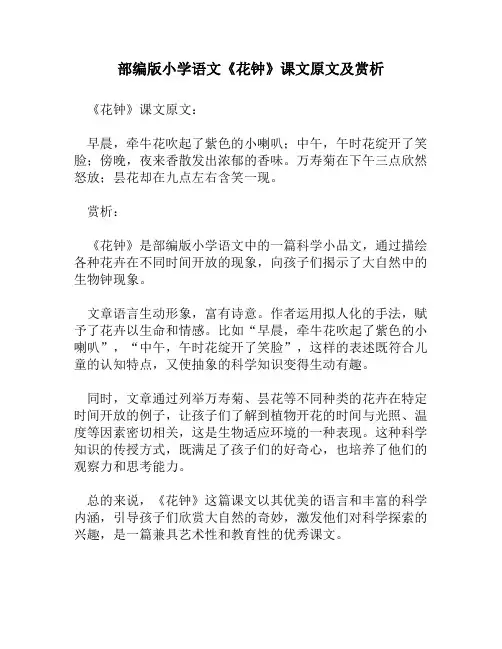 部编版小学语文《花钟》课文原文及赏析

《花钟》课文原文：

早晨，牵牛花吹起了紫色的小喇叭；中午，午时花绽开了笑脸；傍晚，夜来香散发出浓郁的香味。万寿菊在下午三点欣然怒放；昙花却在九点左右含笑一现。

赏析：

《花钟》是部编版小学语文中的一篇科学小品文，通过描绘各种花卉在不同时间开放的现象，向孩子们揭示了大自然中的生物钟现象。

文章语言生动形象，富有诗意。作者运用拟人化的手法，赋予了花卉以生命和情感。比如“早晨，牵牛花吹起了紫色的小喇叭”，“中午，午时花绽开了笑脸”，这样的表述既符合儿童的认知特点，又使抽象的科学知识变得生动有趣。

同时，文章通过列举万寿菊、昙花等不同种类的花卉在特定时间开放的例子，让孩子们了解到植物开花的时间与光照、温度等因素密切相关，这是生物适应环境的一种表现。这种科学知识的传授方式，既满足了孩子们的好奇心，也培养了他们的观察力和思考能力。

总的来说，《花钟》这篇课文以其优美的语言和丰富的科学内涵，引导孩子们欣赏大自然的奇妙，激发他们对科学探索的兴趣，是一篇兼具艺术性和教育性的优秀课文。